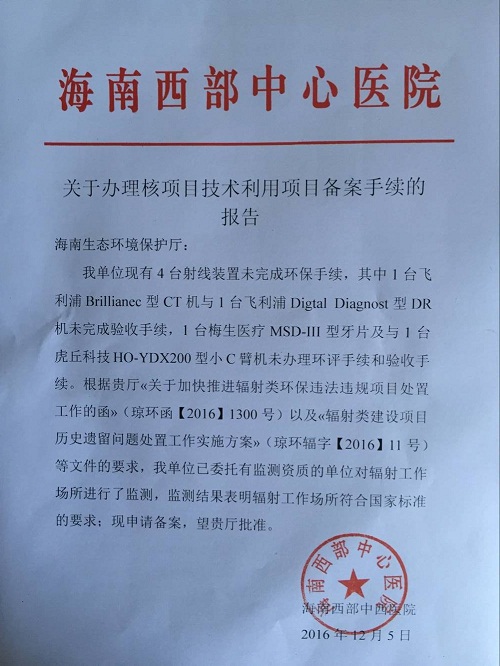 海南西部中心医院

关于办理核项目技术利用项目备案手续的报告

海南生态环境保护厅：

我单位现有 4 台射线装置未完成环保手续，其中 1 台飞利浦 Brillianec 型 CT 机与 1 台飞利浦 Digtal Diagnost 型 DR 机未完成验收手续，1 台梅生医疗 MSD-III 型牙片及与 1 台虎丘科技 HO-YDX200 型小 C 臂机未办理环评手续和验收手续。根据贵厅«关于加快推进辐射类环保违法违规项目处置工作的函»（琼环函【2016】1300 号）以及«辐射类建设项目历史遗留问题处置工作实施方案»（琼环辐字【2016】11 号）等文件的要求，我单位已委托有监测资质的单位对辐射工作场所进行了监测，监测结果表明辐射工作场所符合国家标准的要求；现申请备案，望贵厅批准。

海南西部中心医院

海南西部中心医院

2016 年 12 月 5 日